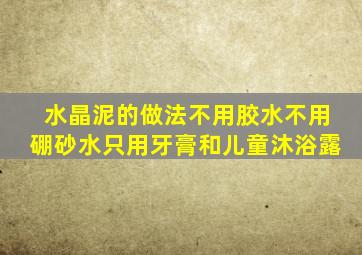 水晶泥的做法不用胶水不用硼砂水只用牙膏和儿童沐浴露